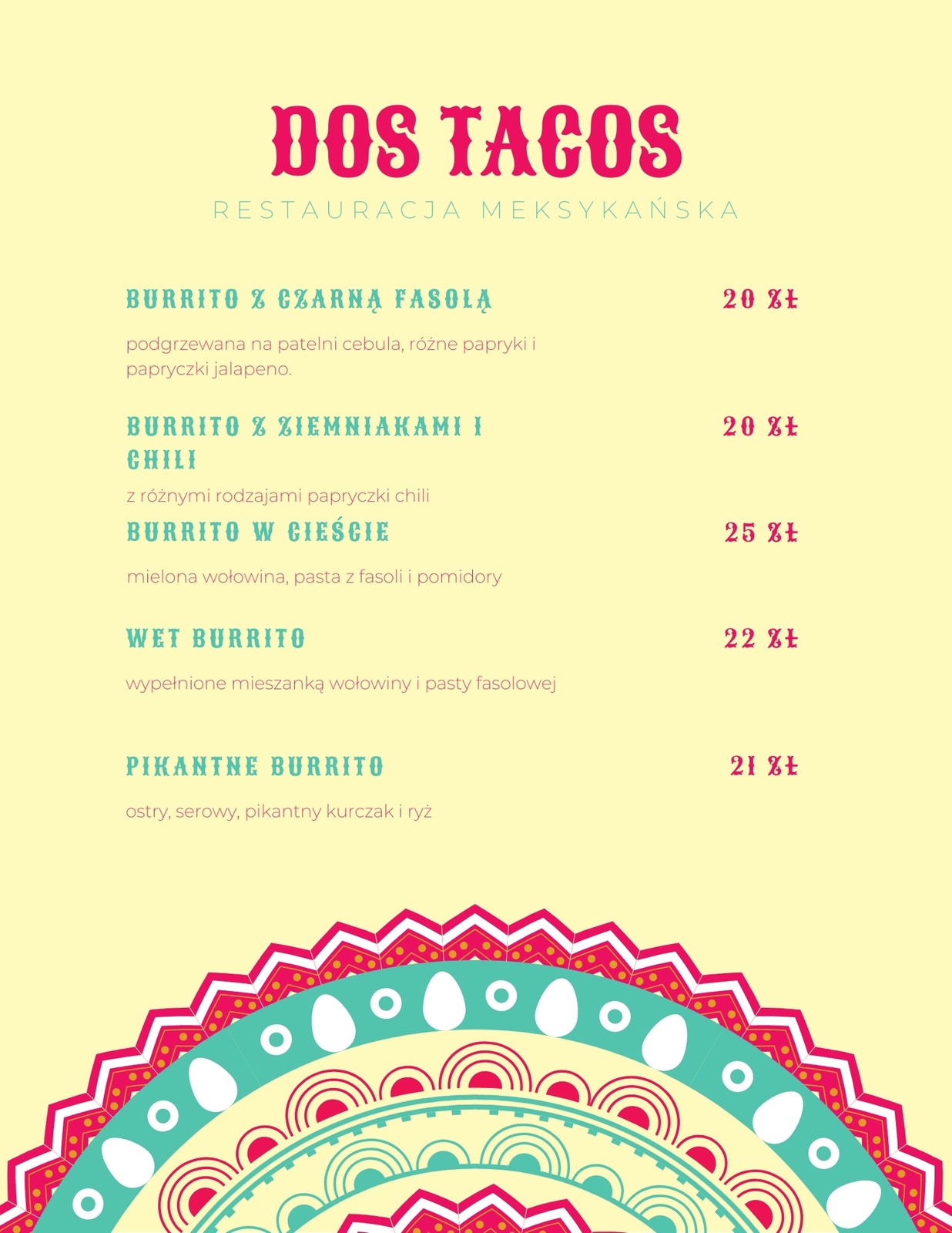 DOS TACOS

RESTAURACJA MEKSYKAŃSKA

BURRITO Z CZARNĄ FASOLĄ

20 ZŁ

podgrzewana na patelni cebula, różne papryki i papryczki jalapeno.

BURRITO Z ZIEMNIAKAMI I CHILI

20 ZŁ

z różnymi rodzajami papryczki chili

BURRITO W CIEŚCIE

25 ZŁ

mielona wołowina, pasta z fasoli i pomidory

WET BURRITO

22 ZŁ

wypełnione mieszanką wołowiny i pasty fasolowej

PIKANTNE BURRITO

21 ZŁ

ostry, serowy, pikantny kurczak i ryż